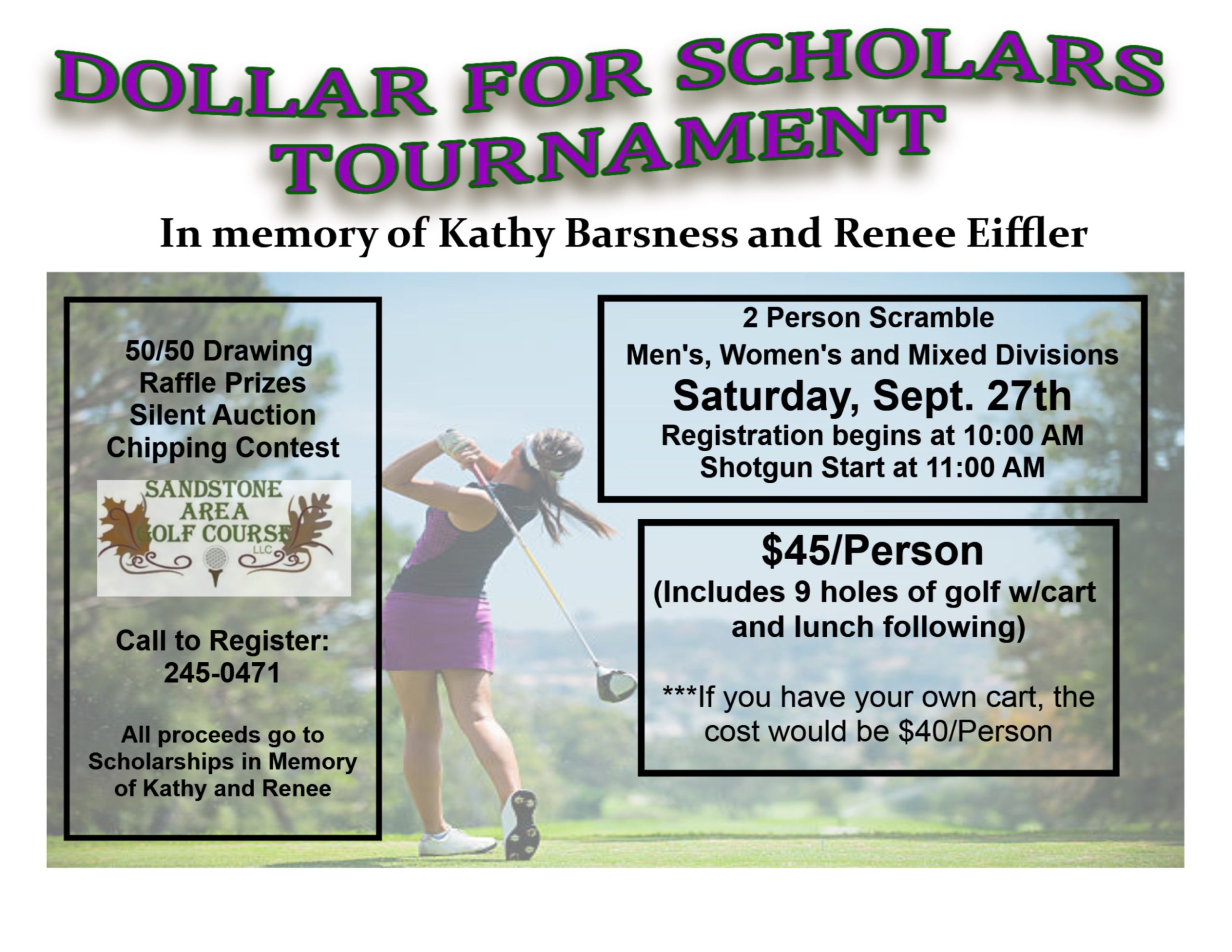 DOLLAR FOR SCHOLARS TOURNAMENT

In memory of Kathy Barsness and Renee Eiffler

50/50 Drawing
Raffle Prizes
Silent Auction
Chipping Contest

SANDSTONE AREA GOLF COURSE LLC

Call to Register:
245-0471

All proceeds go to Scholarships in Memory of Kathy and Renee

2 Person Scramble
Men's, Women's and Mixed Divisions
Saturday, Sept. 27th
Registration begins at 10:00 AM
Shotgun Start at 11:00 AM

$45/Person
(Includes 9 holes of golf w/cart and lunch following)

***If you have your own cart, the cost would be $40/Person